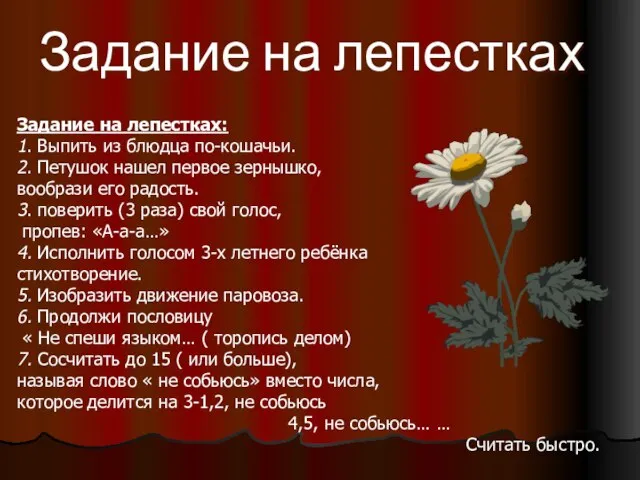 Задание на лепестках

Задание на лепестках:
1. Выпить из блюдца по-кошачьи.
2. Петушок нашел первое зернышко, вообрази его радость.
3. поверить (3 раза) свой голос, пропев: «А-а-а…»
4. Исполнить голосом 3-х летнего ребёнка стихотворение.
5. Изобразить движение паровоза.
6. Продолжи пословицу « Не спеши языком… ( торопись делом)
7. Сосчитать до 15 ( или больше), называя слово « не собьюсь» вместо числа, которое делится на 3-1,2, не собьюсь 4,5, не собьюсь… …

Считать быстро.